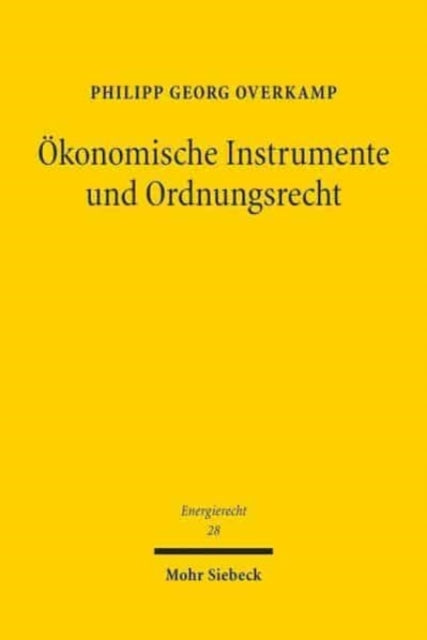 PHILIPP GEORG OVERKAMP

Ökonomische Instrumente und Ordnungsrecht

Energierecht
28

Mohr Siebeck